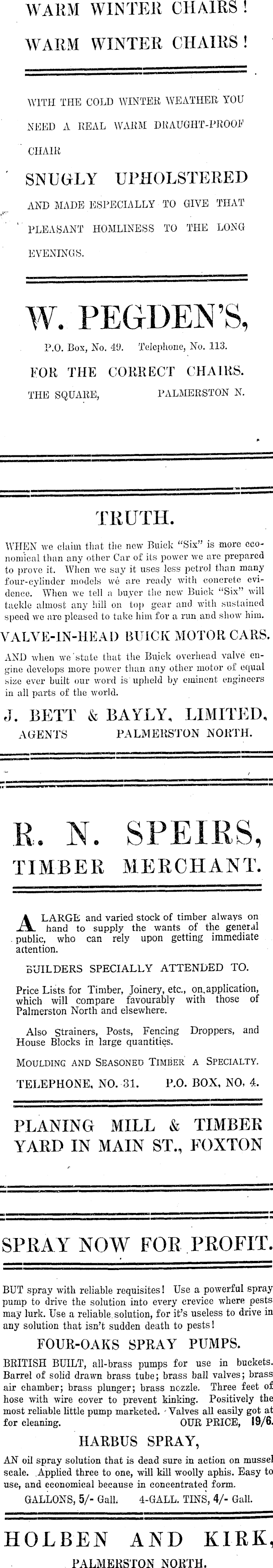 WARM WINTER CHAIRS!

WARM WINTER CHAIRS!

WITH THE COLD WINTER WEATHER YOU NEED A REAL WARM DRAUGHT-PROOF CHAIR

SNUGLY UPHOLSTERED

AND MADE ESPECIALLY TO GIVE THAT PLEASANT HOMLINESS TO THE LONG EVENINGS.

W. PEGDEN'S,

P.O. Box, No. 49. Telephone, No. 113.

FOR THE CORRECT CHAIRS.

THE SQUARE, PALMERSTON N.

TRUTH.

WHEN we claim that the new Buick "Six" is more economical than any other Car of its power we are prepared to prove it. When we say it uses less petrol than many four-cylinder models we are ready with concrete evidence. When we tell a buyer the new Buick "Six" will tackle almost any hill on top gear and with sustained speed we are pleased to take him for a run and show him.

VALVE-IN-HEAD BUICK MOTOR CARS.

AND when we state that the Buick overhead valve engine develops more power than any other motor of equal size ever built our word is upheld by eminent engineers in all parts of the world.

J. BETT & BAYLY, LIMITED,

AGENTS PALMERSTON NORTH.

R. N. SPEIRS,

TIMBER MERCHANT.

A LARGE and varied stock of timber always on hand to supply the wants of the general public, who can rely upon getting immediate attention.

BUILDERS SPECIALLY ATTENDED TO.

Price Lists for Timber, Joinery, etc., on application, which will compare favourably with those of Palmerston North and elsewhere.

Also Strainers, Posts, Fencing Droppers, and House Blocks in large quantities.

MOULDING AND SEASONED TIMBER A SPECIALTY.

TELEPHONE, NO. 31. P.O. BOX, NO. 4.

PLANING MILL & TIMBER YARD IN MAIN ST., FOXTON

SPRAY NOW FOR PROFIT.

BUT spray with reliable requisites! Use a powerful spray pump to drive the solution into every crevice where pests may lurk. Use a reliable solution, for it's useless to drive in any solution that isn't sudden death to pests!

FOUR-OAKS SPRAY PUMPS.

BRITISH BUILT, all-brass pumps for use in buckets. Barrel of solid drawn brass tube; brass ball valves; brass air chamber; brass plunger; brass nozzle. Three feet of hose with wire cover to prevent kinking. Positively the most reliable little pump marketed. Valves all easily got at for cleaning. OUR PRICE, 19/6.

HARBUS SPRAY,

AN oil spray solution that is dead sure in action on mussel scale. Applied three to one, will kill woolly aphis. Easy to use, and economical because in concentrated form.

GALLONS, 5/- Gall. 4-GALL. TINS, 4/- Gall.

HOLBEN AND KIRK,

PALMERSTON NORTH.